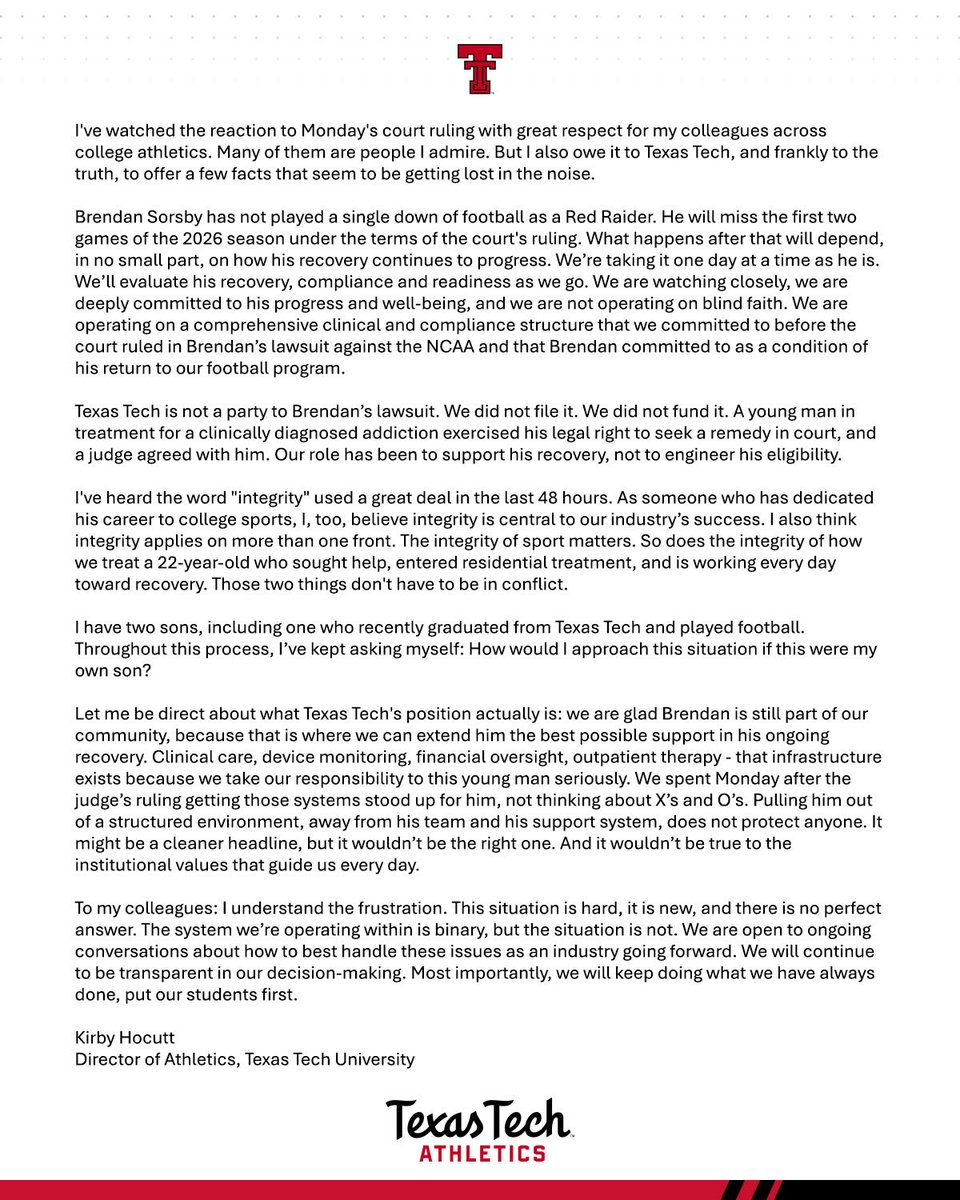 I've watched the reaction to Monday's court ruling with great respect for my colleagues across college athletics. Many of them are people I admire. But I also owe it to Texas Tech, and frankly to the truth, to offer a few facts that seem to be getting lost in the noise.

Brendan Sorsby has not played a single down of football as a Red Raider. He will miss the first two games of the 2026 season under the terms of the court's ruling. What happens after that will depend, in no small part, on how his recovery continues to progress. We're taking it one day at a time as he is. We'll evaluate his recovery, compliance and readiness as we go. We are watching closely, we are deeply committed to his progress and well-being, and we are not operating on blind faith. We are operating on a comprehensive clinical and compliance structure that we committed to before the court ruled in Brendan's lawsuit against the NCAA and that Brendan committed to as a condition of his return to our football program.

Texas Tech is not a party to Brendan's lawsuit. We did not file it. We did not fund it. A young man in treatment for a clinically diagnosed addiction exercised his legal right to seek a remedy in court, and a judge agreed with him. Our role has been to support his recovery, not to engineer his eligibility.

I've heard the word "integrity" used a great deal in the last 48 hours. As someone who has dedicated his career to college sports, I, too, believe integrity is central to our industry's success. I also think integrity applies on more than one front. The integrity of sport matters. So does the integrity of how we treat a 22-year-old who sought help, entered residential treatment, and is working every day toward recovery. Those two things don't have to be in conflict.

I have two sons, including one who recently graduated from Texas Tech and played football. Throughout this process, I've kept asking myself: How would I approach this situation if this were my own son?

Let me be direct about what Texas Tech's position actually is: we are glad Brendan is still part of our community, because that is where we can extend him the best possible support in his ongoing recovery. Clinical care, device monitoring, financial oversight, outpatient therapy - that infrastructure exists because we take our responsibility to this young man seriously. We spent Monday after the judge's ruling getting those systems stood up for him, not thinking about X's and O's. Pulling him out of a structured environment, away from his team and his support system, does not protect anyone. It might be a cleaner headline, but it wouldn't be the right one. And it wouldn't be true to the institutional values that guide us every day.

To my colleagues: I understand the frustration. This situation is hard, it is new, and there is no perfect answer. The system we're operating within is binary, but the situation is not. We are open to ongoing conversations about how to best handle these issues as an industry going forward. We will continue to be transparent in our decision-making. Most importantly, we will keep doing what we have always done, put our students first.

Kirby Hocutt
Director of Athletics, Texas Tech University

Texas Tech
ATHLETICS